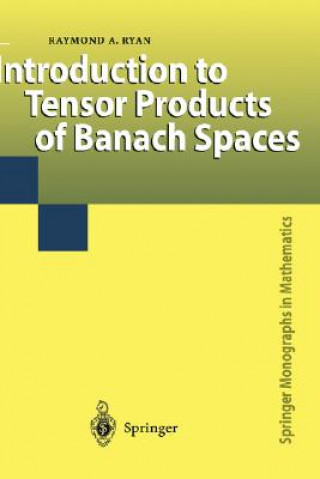 RAYMOND A. RYAN

Introduction to Tensor Products of Banach Spaces

Springer Monographs in Mathematics

Springer